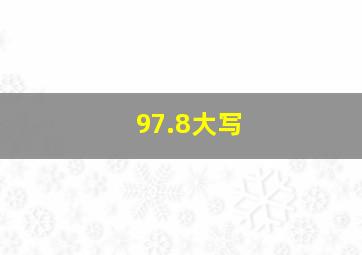 97.8大写